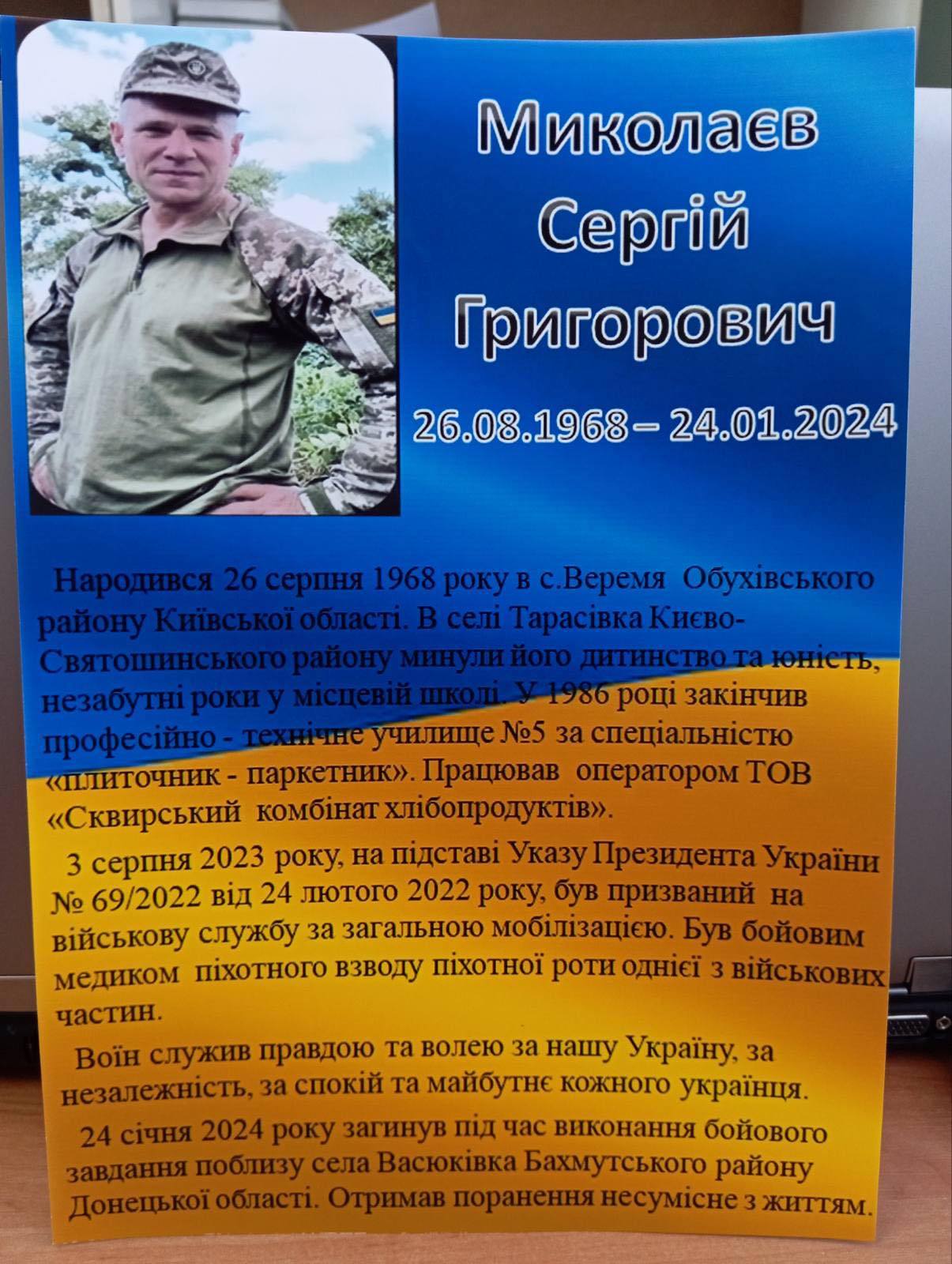 Миколаєв Сергій Григорович

26.08.1968 – 24.01.2024

Народився 26 серпня 1968 року в с.Веремя Обухівського району Київської області. В селі Тарасівка Києво-Святошинського району минули його дитинство та юність, незабутні роки у місцевій школі. У 1986 році закінчив професійно - технічне училище №5 за спеціальністю «плиточник - паркетник». Працював оператором ТОВ «Сквирський комбінат хлібопродуктів».

3 серпня 2023 року, на підставі Указу Президента України № 69/2022 від 24 лютого 2022 року, був призваний на військову службу за загальною мобілізацією. Був бойовим медиком піхотного взводу піхотної роти однієї з військових частин.

Воїн служив правдою та волею за нашу Україну, за незалежність, за спокій та майбутнє кожного українця.

24 січня 2024 року загинув під час виконання бойового завдання поблизу села Васюківка Бахмутського району Донецької області. Отримав поранення несумісне з життям.